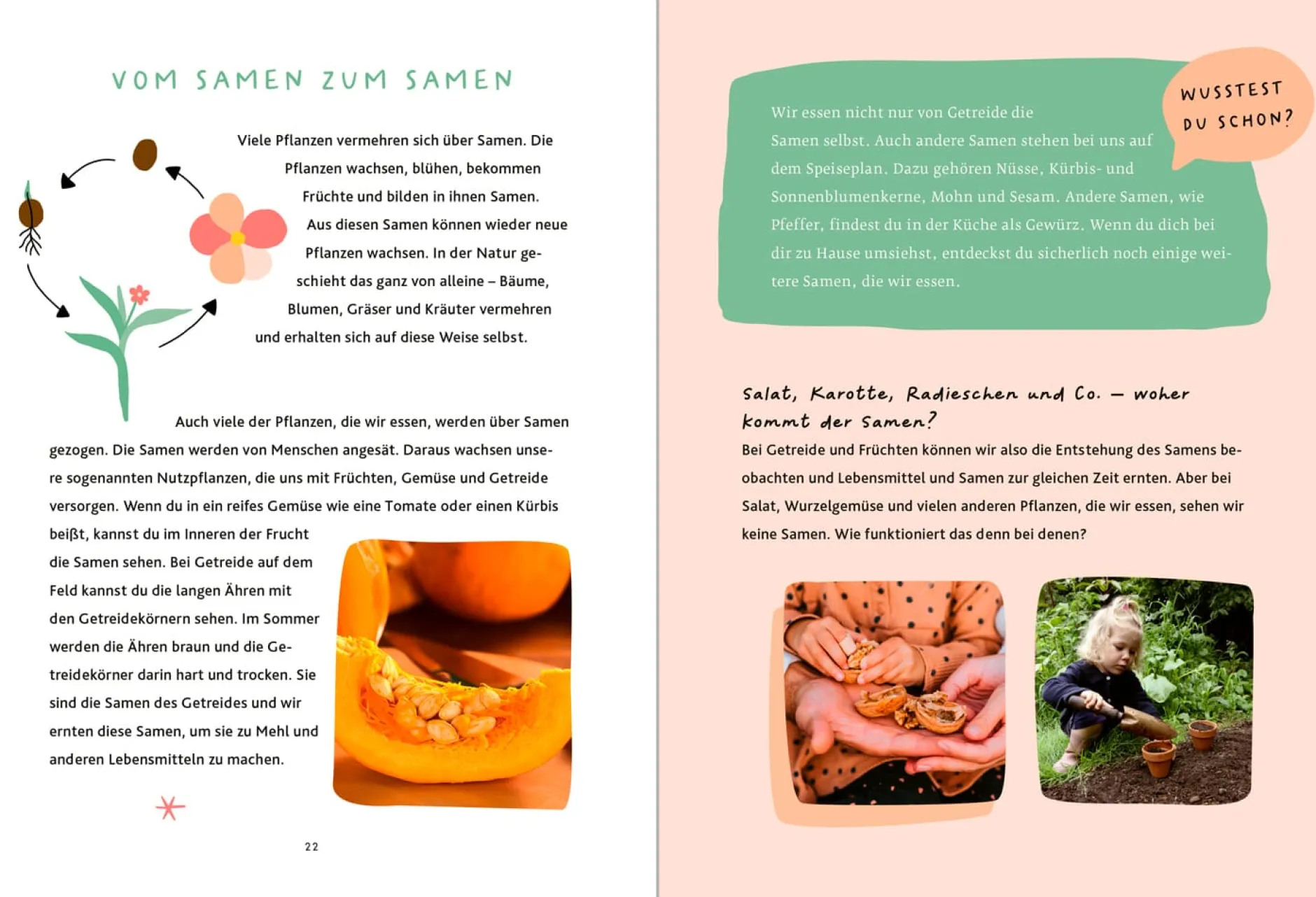 VOM SAMEN ZUM SAMEN

Viele Pflanzen vermehren sich über Samen. Die Pflanzen wachsen, blühen, bekommen Früchte und bilden in ihnen Samen. Aus diesen Samen können wieder neue Pflanzen wachsen. In der Natur geschieht das ganz von alleine – Bäume, Blumen, Gräser und Kräuter vermehren und erhalten sich auf diese Weise selbst.

Auch viele der Pflanzen, die wir essen, werden über Samen gezogen. Die Samen werden von Menschen angesät. Daraus wachsen unsere sogenannten Nutzpflanzen, die uns mit Früchten, Gemüse und Getreide versorgen. Wenn du in ein reifes Gemüse wie eine Tomate oder einen Kürbis beißt, kannst du im Inneren der Frucht die Samen sehen. Bei Getreide auf dem Feld kannst du die langen Ähren mit den Getreidekörnern sehen. Im Sommer werden die Ähren braun und die Getreidekörner darin hart und trocken. Sie sind die Samen des Getreides und wir ernten diese Samen, um sie zu Mehl und anderen Lebensmitteln zu machen.

22

WUSSTEST DU SCHON?

Wir essen nicht nur von Getreide die Samen selbst. Auch andere Samen stehen bei uns auf dem Speiseplan. Dazu gehören Nüsse, Kürbis- und Sonnenblumenkerne, Mohn und Sesam. Andere Samen, wie Pfeffer, findest du in der Küche als Gewürz. Wenn du dich bei dir zu Hause umsiehst, entdeckst du sicherlich noch einige weitere Samen, die wir essen.

Salat, Karotte, Radieschen und Co. – woher kommt der Samen?

Bei Getreide und Früchten können wir also die Entstehung des Samens beobachten und Lebensmittel und Samen zur gleichen Zeit ernten. Aber bei Salat, Wurzelgemüse und vielen anderen Pflanzen, die wir essen, sehen wir keine Samen. Wie funktioniert das denn bei denen?